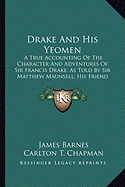 Drake And His Yeomen

A True Accounting Of The Character And Adventures Of Sir Francis Drake, As Told By Sir Matthew Maunsell, His Friend

KR

James Barnes
Carlton T. Chapman

Kessinger Legacy Reprints